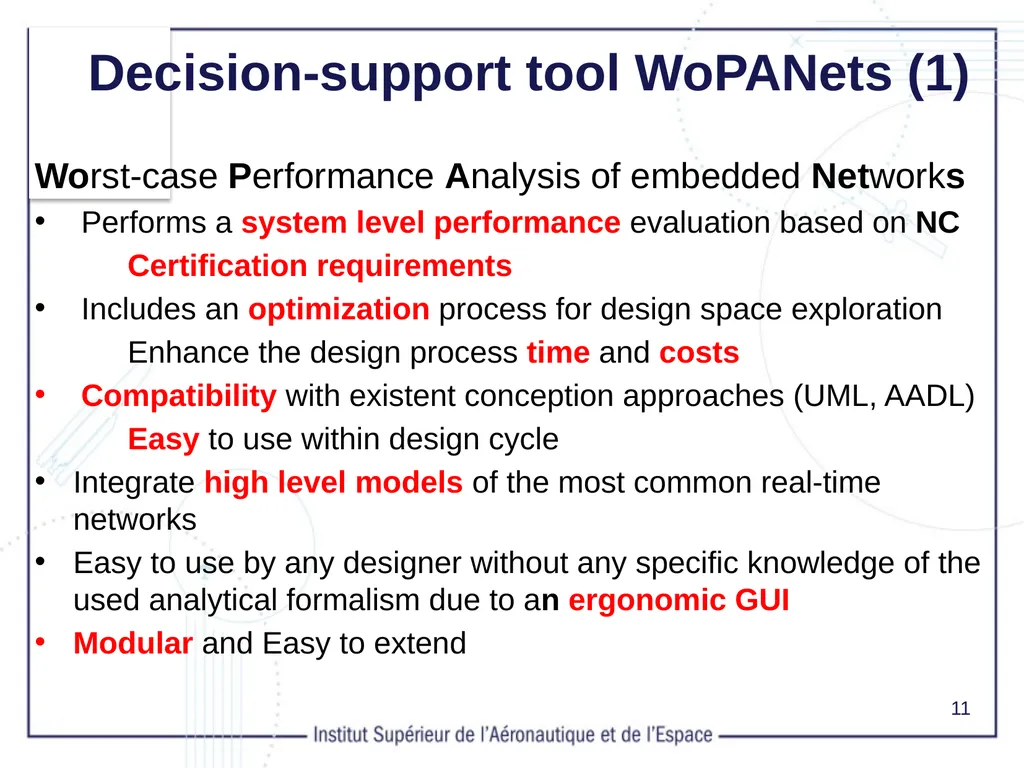 Decision-support tool WoPANets (1)

Worst-case Performance Analysis of embedded Networks

• Performs a system level performance evaluation based on NC

Certification requirements

• Includes an optimization process for design space exploration

Enhance the design process time and costs

• Compatibility with existent conception approaches (UML, AADL)

Easy to use within design cycle

• Integrate high level models of the most common real-time networks

• Easy to use by any designer without any specific knowledge of the used analytical formalism due to an ergonomic GUI

• Modular and Easy to extend

11

Institut Supérieur de l'Aéronautique et de l'Espace